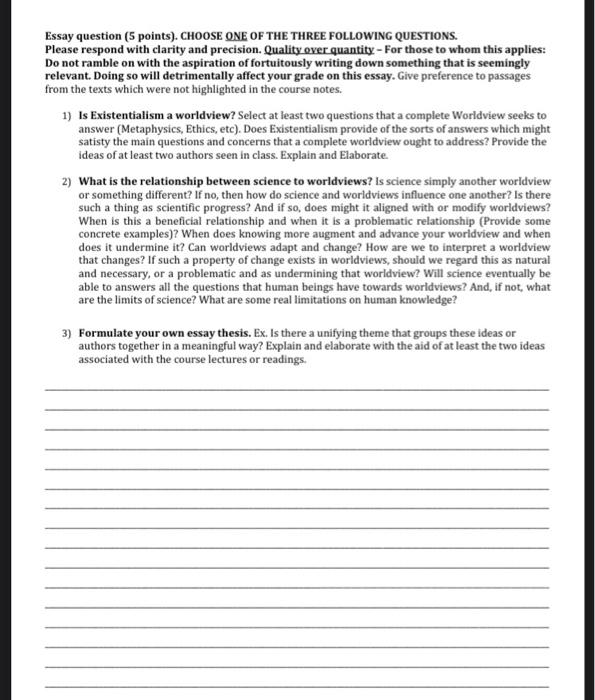 Essay question (5 points). CHOOSE ONE OF THE THREE FOLLOWING QUESTIONS.
Please respond with clarity and precision. Quality over quantity – For those to whom this applies: Do not ramble on with the aspiration of fortuitously writing down something that is seemingly relevant. Doing so will detrimentally affect your grade on this essay. Give preference to passages from the texts which were not highlighted in the course notes.

1) Is Existentialism a worldview? Select at least two questions that a complete Worldview seeks to answer (Metaphysics, Ethics, etc). Does Existentialism provide of the sorts of answers which might satisty the main questions and concerns that a complete worldview ought to address? Provide the ideas of at least two authors seen in class. Explain and Elaborate.

2) What is the relationship between science to worldviews? Is science simply another worldview or something different? If no, then how do science and worldviews influence one another? Is there such a thing as scientific progress? And if so, does might it aligned with or modify worldviews? When is this a beneficial relationship and when it is a problematic relationship (Provide some concrete examples)? When does knowing more augment and advance your worldview and when does it undermine it? Can worldviews adapt and change? How are we to interpret a worldview that changes? If such a property of change exists in worldviews, should we regard this as natural and necessary, or a problematic and as undermining that worldview? Will science eventually be able to answers all the questions that human beings have towards worldviews? And, if not, what are the limits of science? What are some real limitations on human knowledge?

3) Formulate your own essay thesis. Ex. Is there a unifying theme that groups these ideas or authors together in a meaningful way? Explain and elaborate with the aid of at least the two ideas associated with the course lectures or readings.